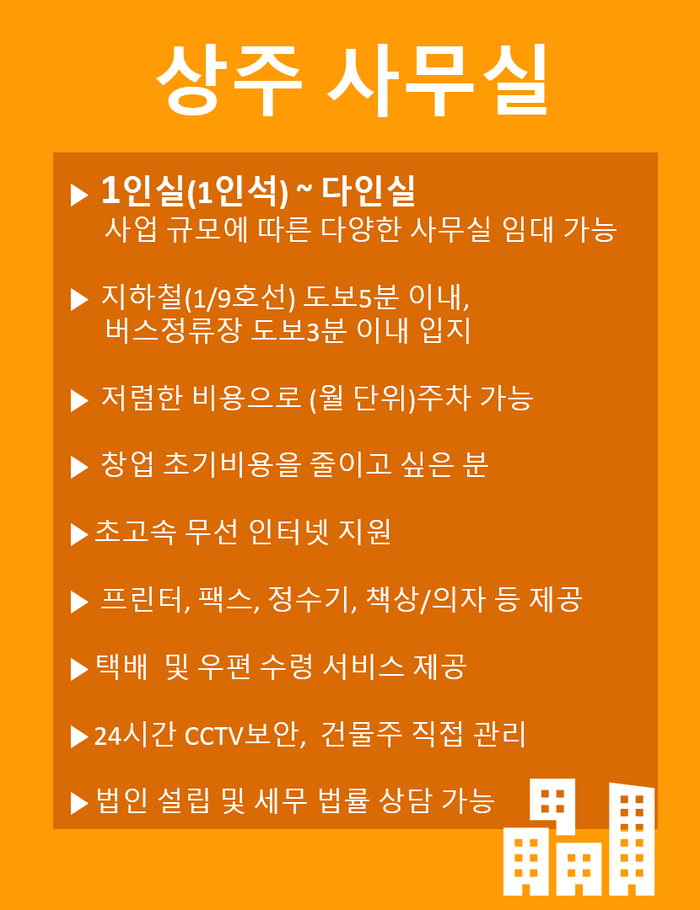 상주 사무실

▶ 1인실(1인석) ~ 다인실
사업 규모에 따른 다양한 사무실 임대 가능

▶ 지하철(1/9호선) 도보5분 이내,
버스정류장 도보3분 이내 입지

▶ 저렴한 비용으로 (월 단위)주차 가능

▶ 창업 초기비용을 줄이고 싶은 분

▶ 초고속 무선 인터넷 지원

▶ 프린터, 팩스, 정수기, 책상/의자 등 제공

▶ 택배 및 우편 수령 서비스 제공

▶ 24시간 CCTV보안, 건물주 직접 관리

▶ 법인 설립 및 세무 법률 상담 가능